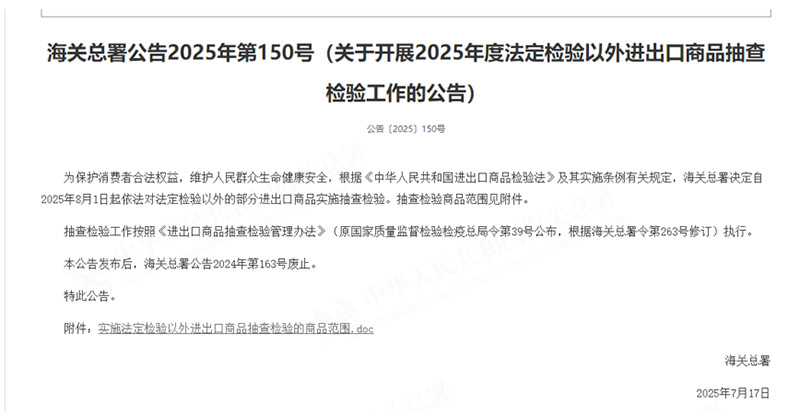 海关总署公告2025年第150号（关于开展2025年度法定检验以外进出口商品抽查检验工作的公告）

公告〔2025〕150号

为保护消费者合法权益，维护人民群众生命健康安全，根据《中华人民共和国进出口商品检验法》及其实施条例有关规定，海关总署决定自2025年8月1日起依法对法定检验以外的部分进出口商品实施抽查检验。抽查检验商品范围见附件。

抽查检验工作按照《进出口商品抽查检验管理办法》（原国家质量监督检验检疫总局令第39号公布，根据海关总署令第263号修订）执行。

本公告发布后，海关总署公告2024年第163号废止。

特此公告。

附件：实施法定检验以外进出口商品抽查检验的商品范围.doc

海关总署

2025年7月17日